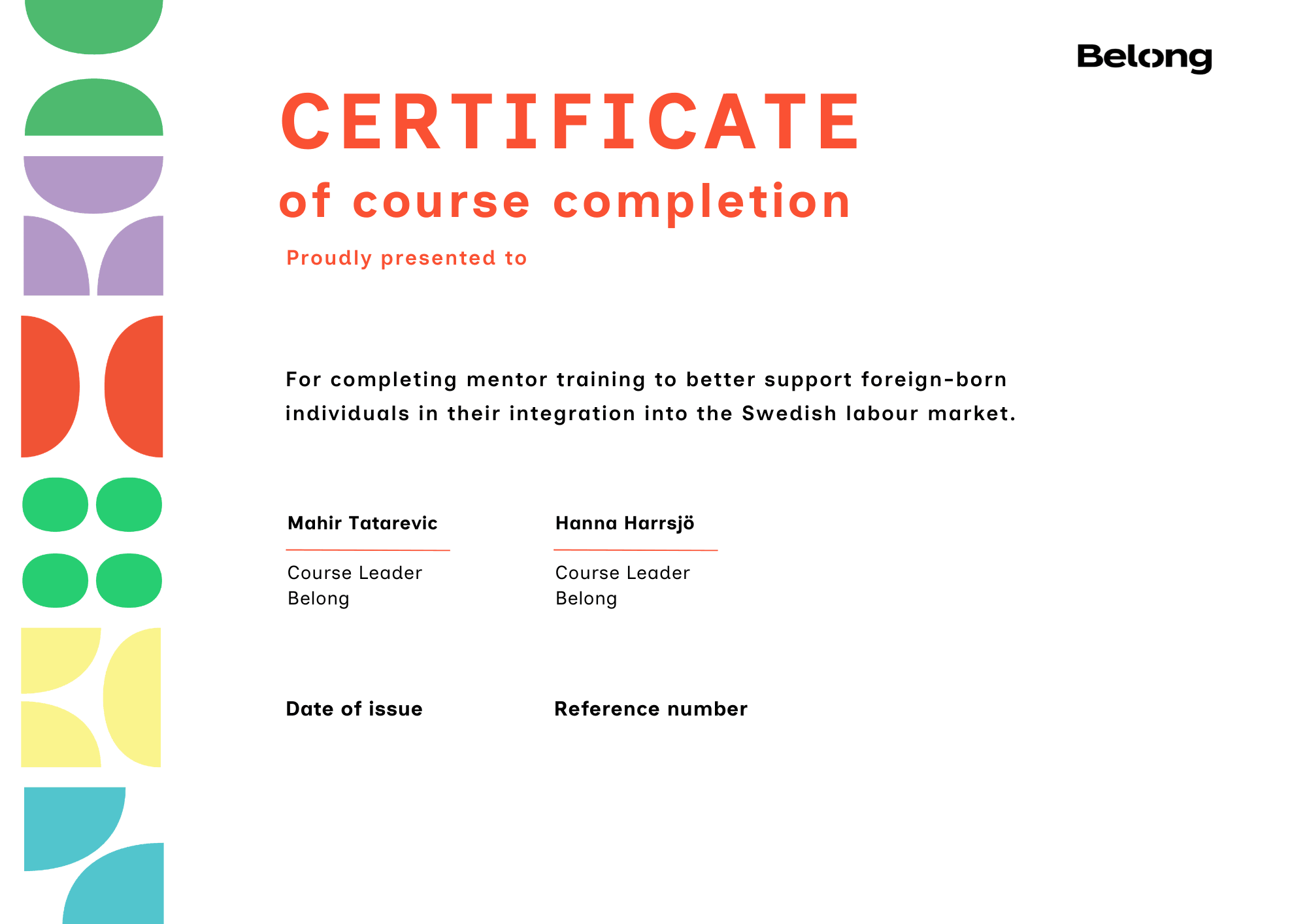 Belong

CERTIFICATE
of course completion

Proudly presented to

For completing mentor training to better support foreign-born individuals in their integration into the Swedish labour market.

Mahir Tatarevic
Course Leader
Belong

Hanna Harrsjö
Course Leader
Belong

Date of issue

Reference number